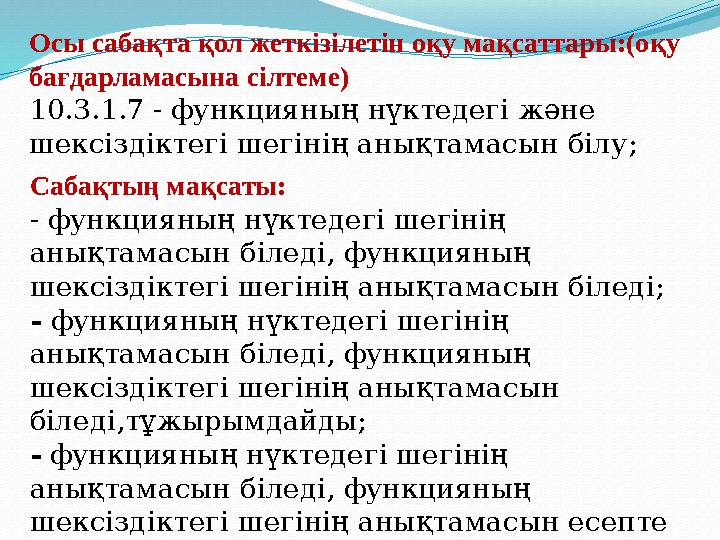 Осы сабақта қол жеткізілетін оқу мақсаттары:(оқу бағдарламасына сілтеме)
10.3.1.7 - функцияның нүктедегі және шексіздіктегі шегінің анықтамасын білу;

Сабақтың мақсаты:
- функцияның нүктедегі шегінің анықтамасын біледі, функцияның шексіздіктегі шегінің анықтамасын біледі;
- функцияның нүктедегі шегінің анықтамасын біледі, функцияның шексіздіктегі шегінің анықтамасын біледі,тұжырымдайды;
- функцияның нүктедегі шегінің анықтамасын біледі, функцияның шексіздіктегі шегінің анықтамасын есепте